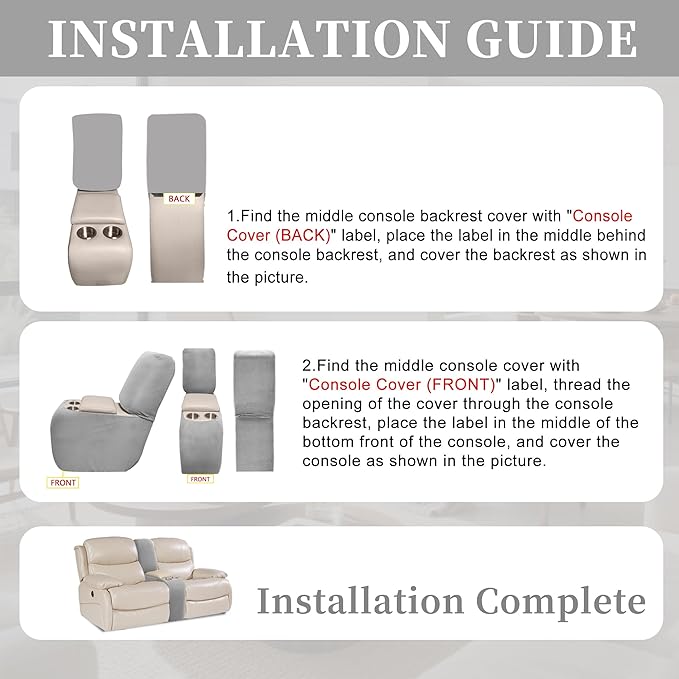 INSTALLATION GUIDE

BACK

1.Find the middle console backrest cover with "Console Cover (BACK)" label, place the label in the middle behind the console backrest, and cover the backrest as shown in the picture.

FRONT

FRONT

2.Find the middle console cover with "Console Cover (FRONT)" label, thread the opening of the cover through the console backrest, place the label in the middle of the bottom front of the console, and cover the console as shown in the picture.

Installation Complete